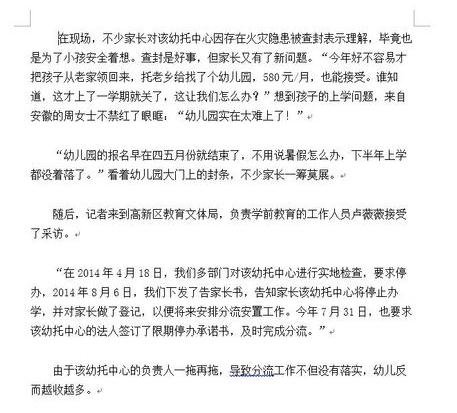 在现场，不少家长对该幼托中心因存在火灾隐患被查封表示理解，毕竟也是为了小孩安全着想。查封是好事，但家长又有了新问题。“今年好不容易才把孩子从老家领回来，托老乡给找了个幼儿园，580元/月，也能接受。谁知道，这才上了一学期就关了，这让我们怎么办？”想到孩子的上学问题，来自安徽的周女士不禁红了眼眶：“幼儿园实在太难上了！”

“幼儿园的报名早在四五月份就结束了，不用说暑假怎么办，下半年上学都没着落了。”看着幼儿园大门上的封条，不少家长一筹莫展。

随后，记者来到高新区教育文体局，负责学前教育的工作人员卢薇薇接受了采访。

“在2014年4月18日，我们多部门对该幼托中心进行实地检查，要求停办，2014年8月6日，我们下发了告家长书，告知家长该幼托中心将停止办学，并对家长做了登记，以便将来安排分流安置工作。今年7月31日，也要求该幼托中心的法人签订了限期停办承诺书，及时完成分流。”

由于该幼托中心的负责人一拖再拖，导致分流工作不但没有落实，幼儿反而越收越多。